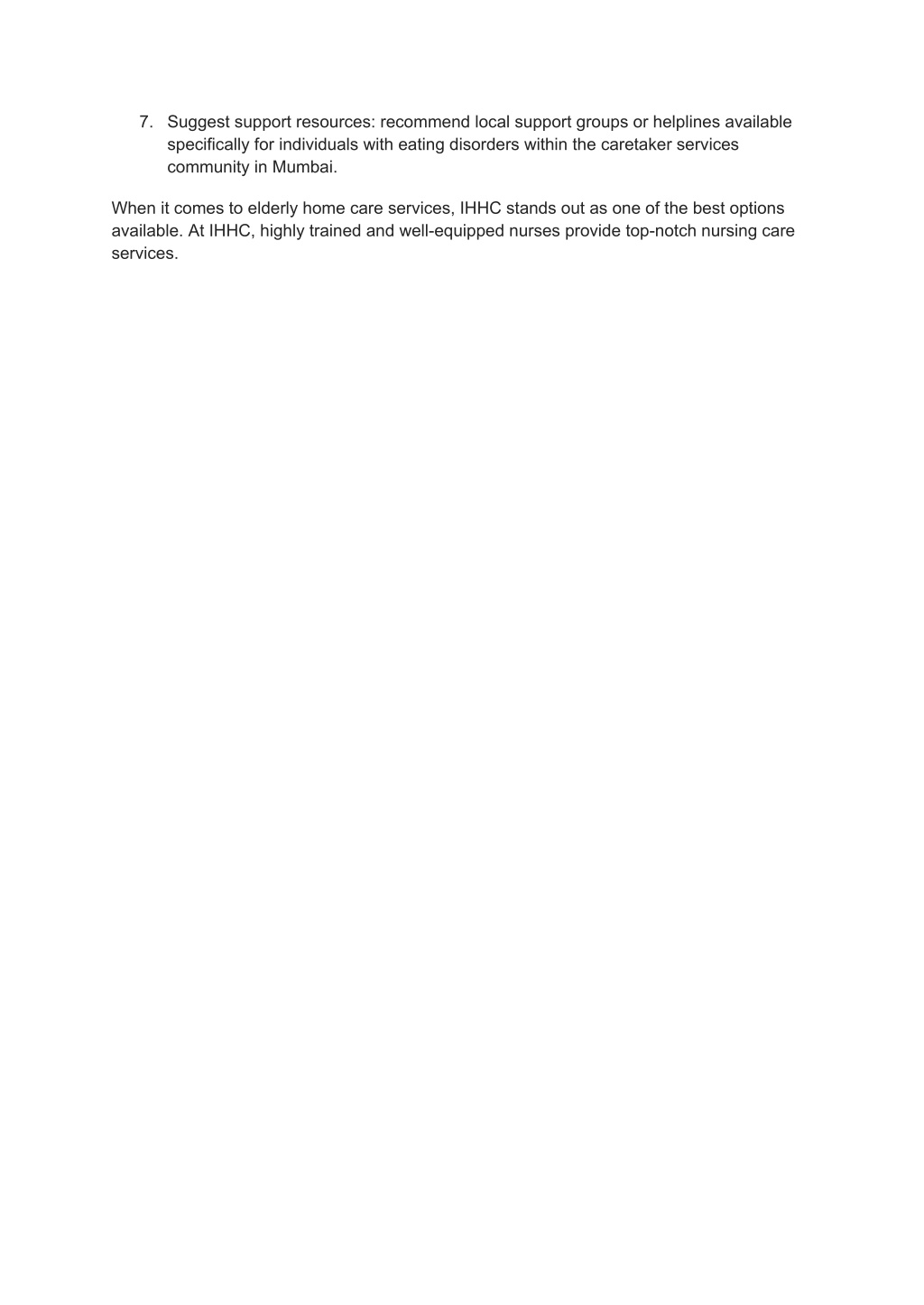 7. Suggest support resources: recommend local support groups or helplines available specifically for individuals with eating disorders within the caretaker services community in Mumbai.

When it comes to elderly home care services, IHHC stands out as one of the best options available. At IHHC, highly trained and well-equipped nurses provide top-notch nursing care services.